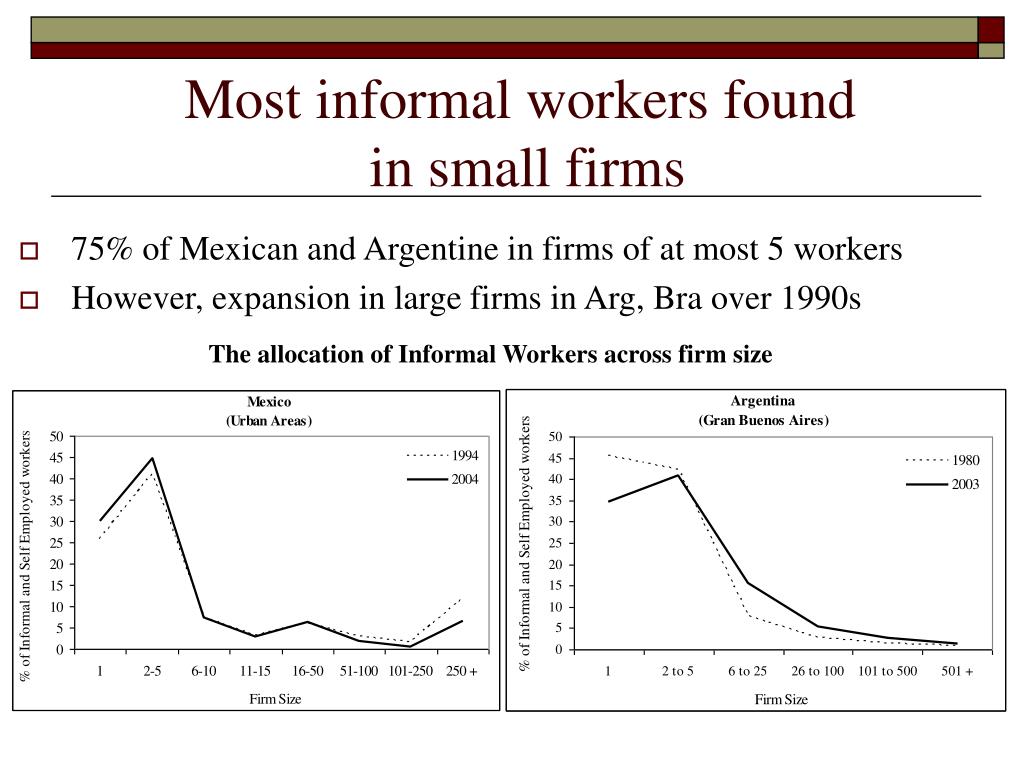 Most informal workers found in small firms

75% of Mexican and Argentine in firms of at most 5 workers

However, expansion in large firms in Arg, Bra over 1990s

The allocation of Informal Workers across firm size

Mexico
(Urban Areas)

% of Informal and Self Employed workers

50
45
40
35
30
25
20
15
10
5
0

1994
2004

1
2-5
6-10
11-15
16-50
51-100
101-250
250 +

Firm Size

Argentina
(Gran Buenos Aires)

% of Informal and Self Employed workers

50
45
40
35
30
25
20
15
10
5
0

1980
2003

1
2 to 5
6 to 25
26 to 100
101 to 500
501 +

Firm Size